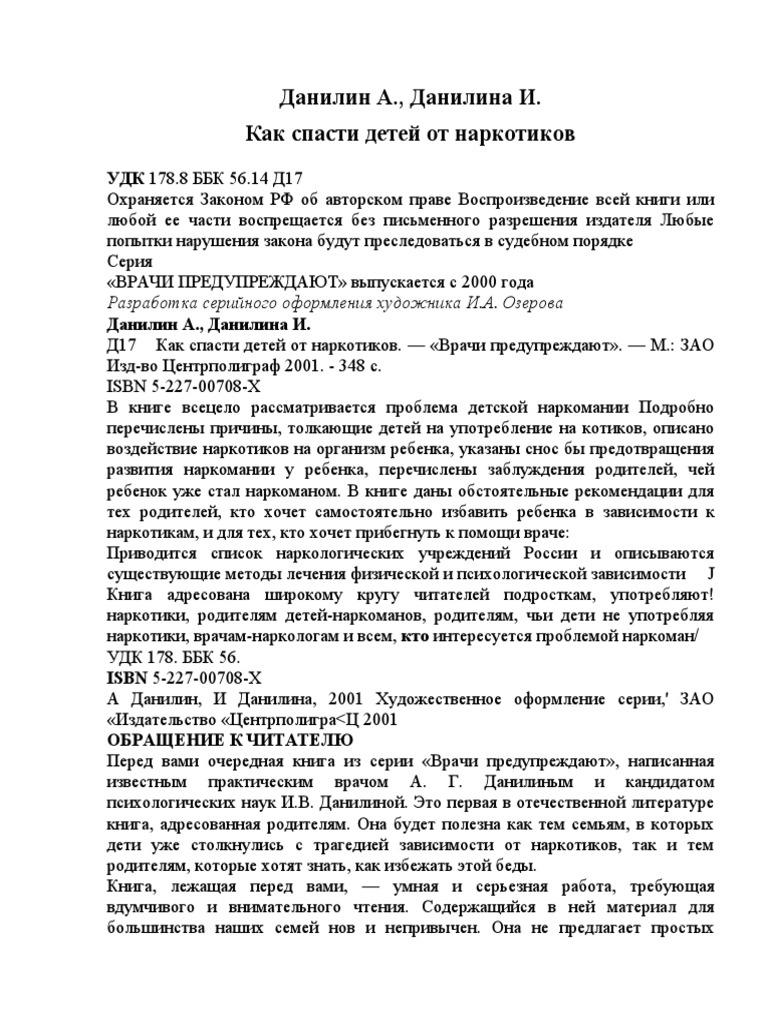 Данилин А., Данилина И.

Как спасти детей от наркотиков

УДК 178.8 ББК 56.14 Д17
Охраняется Законом РФ об авторском праве Воспроизведение всей книги или любой ее части воспрещается без письменного разрешения издателя Любые попытки нарушения закона будут преследоваться в судебном порядке
Серия
«ВРАЧИ ПРЕДУПРЕЖДАЮТ» выпускается с 2000 года
Разработка серийного оформления художника И.А. Озерова
Данилин А., Данилина И.
Д17 Как спасти детей от наркотиков. — «Врачи предупреждают». — М.: ЗАО Изд-во Центрполиграф 2001. - 348 с.
ISBN 5-227-00708-Х
В книге всецело рассматривается проблема детской наркомании Подробно перечислены причины, толкающие детей на употребление на котиков, описано воздействие наркотиков на организм ребенка, указаны снос бы предотвращения развития наркомании у ребенка, перечислены заблуждения родителей, чей ребенок уже стал наркоманом. В книге даны обстоятельные рекомендации для тех родителей, кто хочет самостоятельно избавить ребенка в зависимости к наркотикам, и для тех, кто хочет прибегнуть к помощи враче:
Приводится список наркологических учреждений России и описываются существующие методы лечения физической и психологической зависимости J Книга адресована широкому кругу читателей подросткам, употребляют! наркотики, родителям детей-наркоманов, родителям, чьи дети не употребляя наркотики, врачам-наркологам и всем, кто интересуется проблемой наркоман/
УДК 178. ББК 56.
ISBN 5-227-00708-Х
А Данилин, И Данилина, 2001 Художественное оформление серии,' ЗАО «Издательство «Центрполигра<Ц 2001
ОБРАЩЕНИЕ К ЧИТАТЕЛЮ
Перед вами очередная книга из серии «Врачи предупреждают», написанная известным практическим врачом А. Г. Данилиным и кандидатом психологических наук И.В. Данилиной. Это первая в отечественной литературе книга, адресованная родителям. Она будет полезна как тем семьям, в которых дети уже столкнулись с трагедией зависимости от наркотиков, так и тем родителям, которые хотят знать, как избежать этой беды.
Книга, лежащая перед вами, — умная и серьезная работа, требующая вдумчивого и внимательного чтения. Содержащийся в ней материал для большинства наших семей нов и непривычен. Она не предлагает простых